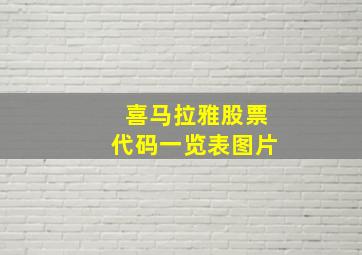 喜马拉雅股票
代码一览表图片